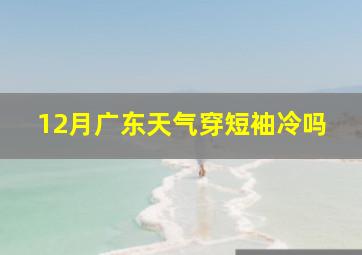 12月广东天气穿短袖冷吗